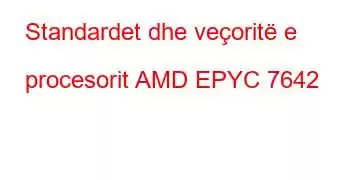 Standardet dhe veçoritë e procesorit AMD EPYC 7642